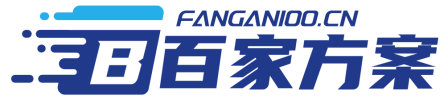 FANGAN100.CN
B 百家方案